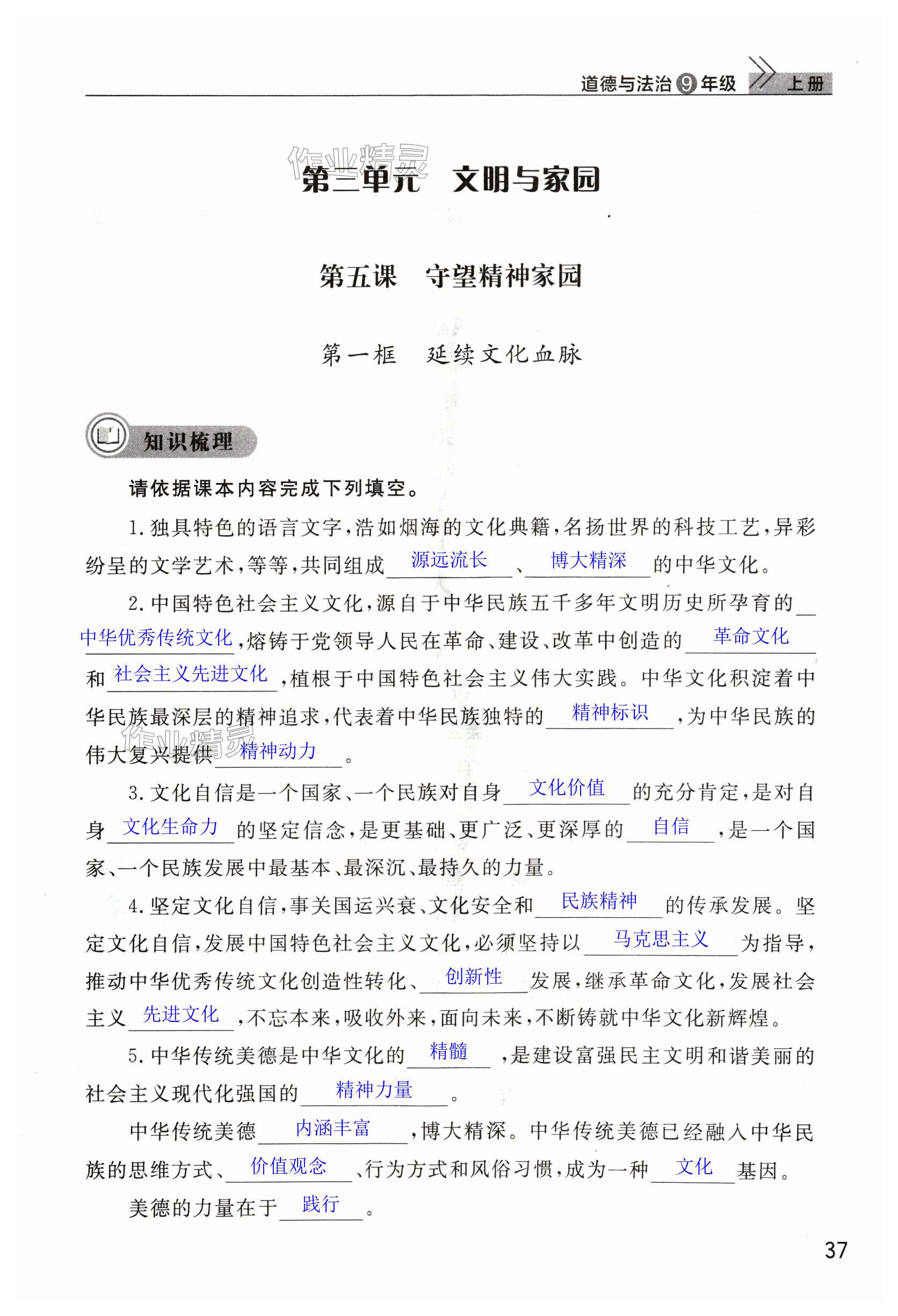 道德与法治 9 年级 上册

作业精灵

第三单元 文明与家园

第五课 守望精神家园

第一框 延续文化血脉

知识梳理

请依据课本内容完成下列填空。

1. 独具特色的语言文字，浩如烟海的文化典籍，名扬世界的科技工艺，异彩纷呈的文学艺术，等等，共同组成 源远流长 、 博大精深 的中华文化。

2. 中国特色社会主义文化，源自于中华民族五千多年文明历史所孕育的 中华优秀传统文化 ，熔铸于党领导人民在革命、建设、改革中创造的 革命文化 和 社会主义先进文化 ，植根于中国特色社会主义伟大实践。中华文化积淀着中华民族最深层的精神追求，代表着中华民族独特的 精神标识 ，为中华民族的伟大复兴提供 精神动力 。

作业精灵

3. 文化自信是一个国家、一个民族对自身 文化价值 的充分肯定，是对自身 文化生命力 的坚定信念，是更基础、更广泛、更深厚的 自信 ，是一个国家、一个民族发展中最基本、最深沉、最持久的力量。

4. 坚定文化自信，事关国运兴衰、文化安全和 民族精神 的传承发展。坚定文化自信，发展中国特色社会主义文化，必须坚持以 马克思主义 为指导，推动中华优秀传统文化创造性转化、 创新性 发展，继承革命文化，发展社会主义 先进文化 ，不忘本来，吸收外来，面向未来，不断铸就中华文化新辉煌。

5. 中华传统美德是中华文化的 精髓 ，是建设富强民主文明和谐美丽的社会主义现代化强国的 精神力量 。

中华传统美德 内涵丰富 ，博大精深。中华传统美德已经融入中华民族的思维方式、 价值观念 、行为方式和风俗习惯，成为一种 文化 基因。

美德的力量在于 践行 。

37